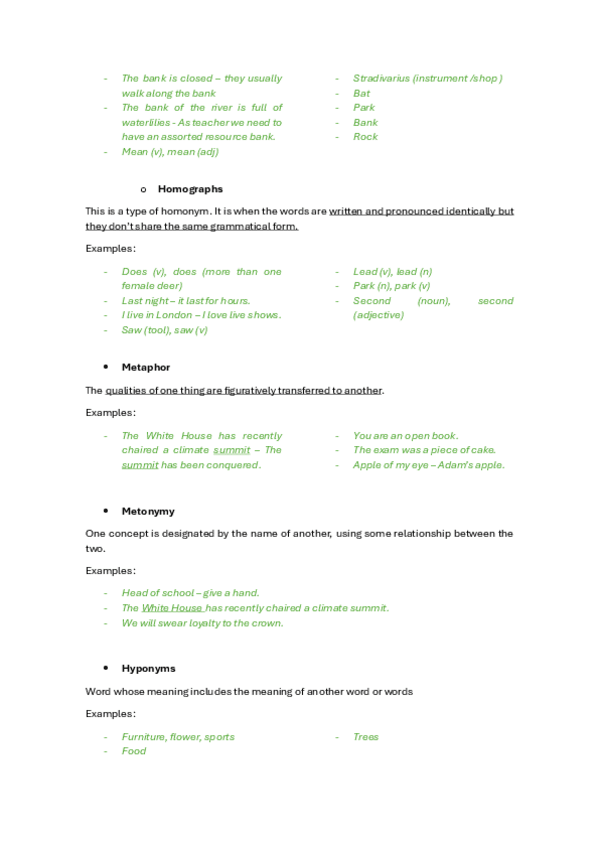 - The bank is closed – they usually walk along the bank
- The bank of the river is full of waterlilies - As teacher we need to have an assorted resource bank.
- Mean (v), mean (adj)

- Stradivarius (instrument /shop )
- Bat
- Park
- Bank
- Rock

o Homographs

This is a type of homonym. It is when the words are written and pronounced identically but they don't share the same grammatical form.

Examples:

- Does (v), does (more than one female deer)
- Last night – it last for hours.
- I live in London – I love live shows.
- Saw (tool), saw (v)

- Lead (v), lead (n)
- Park (n), park (v)
- Second (noun), second (adjective)

• Metaphor

The qualities of one thing are figuratively transferred to another.

Examples:

- The White House has recently chaired a climate summit – The summit has been conquered.

- You are an open book.
- The exam was a piece of cake.
- Apple of my eye – Adam's apple.

• Metonymy

One concept is designated by the name of another, using some relationship between the two.

Examples:

- Head of school – give a hand.
- The White House has recently chaired a climate summit.
- We will swear loyalty to the crown.

• Hyponyms

Word whose meaning includes the meaning of another word or words

Examples:

- Furniture, flower, sports
- Food

- Trees